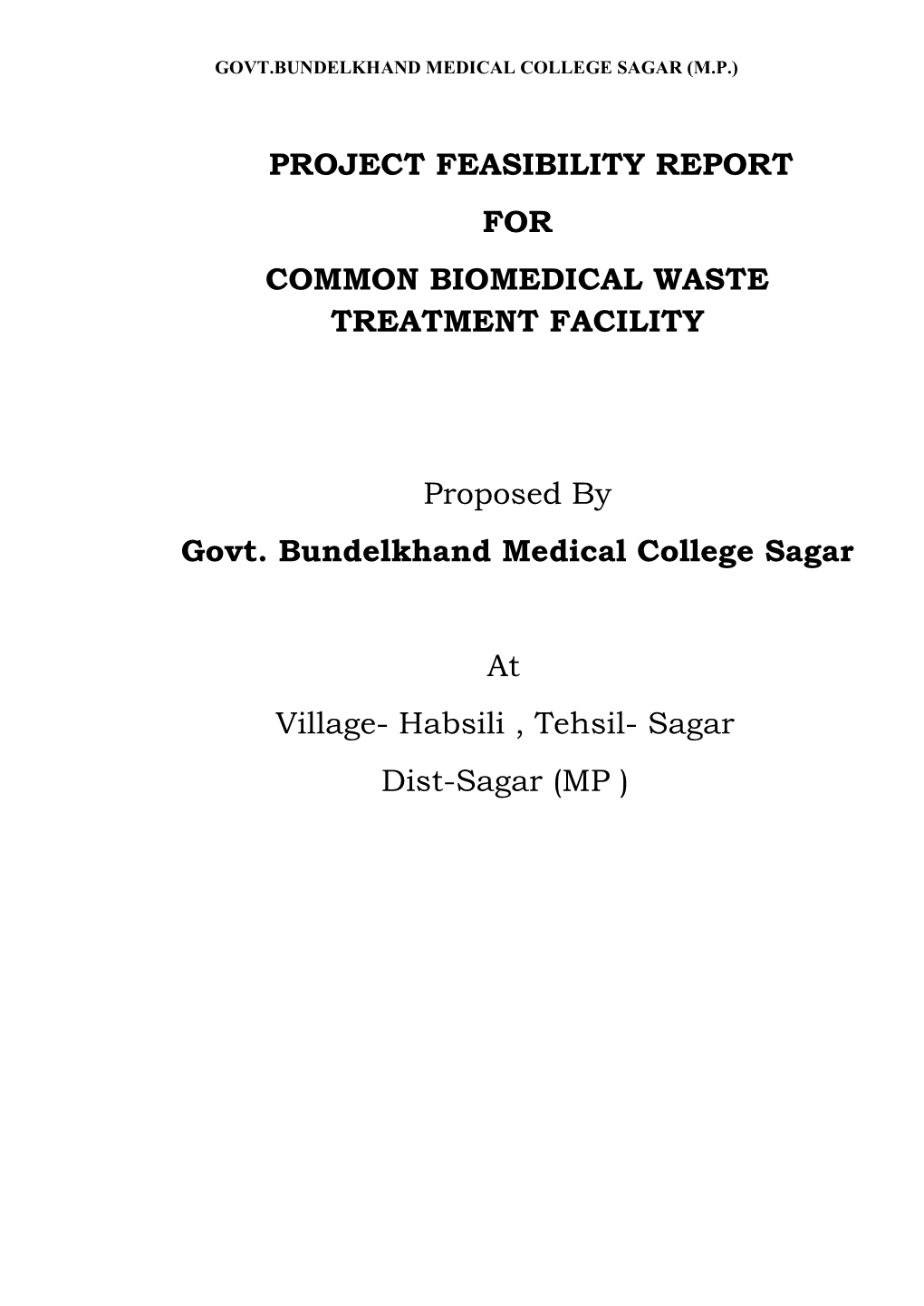 GOVT.BUNDELKHAND MEDICAL COLLEGE SAGAR (M.P.)

PROJECT FEASIBILITY REPORT

FOR

COMMON BIOMEDICAL WASTE TREATMENT FACILITY

Proposed By

Govt. Bundelkhand Medical College Sagar

At

Village- Habsili , Tehsil- Sagar

Dist-Sagar (MP )